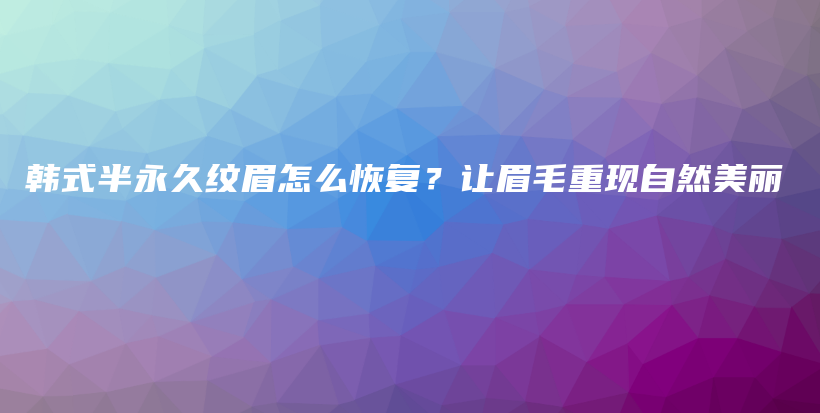 韩式半永久纹眉怎么恢复？让眉毛重现自然美丽